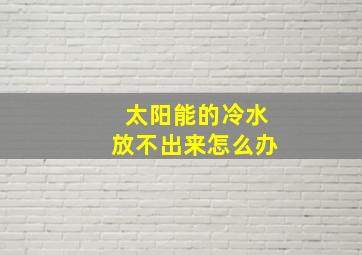 太阳能的冷水
放不出来怎么办